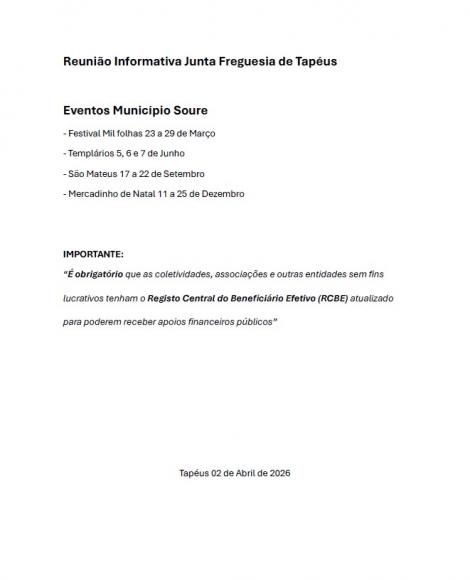 Reunião Informativa Junta Freguesia de Tapéus

Eventos Município Soure

- Festival Mil folhas 23 a 29 de Março

- Templários 5, 6 e 7 de Junho

- São Mateus 17 a 22 de Setembro

- Mercadinho de Natal 11 a 25 de Dezembro

IMPORTANTE:

"É obrigatório que as coletividades, associações e outras entidades sem fins lucrativos tenham o Registo Central do Beneficiário Efetivo (RCBE) atualizado para poderem receber apoios financeiros públicos"

Tapéus 02 de Abril de 2026